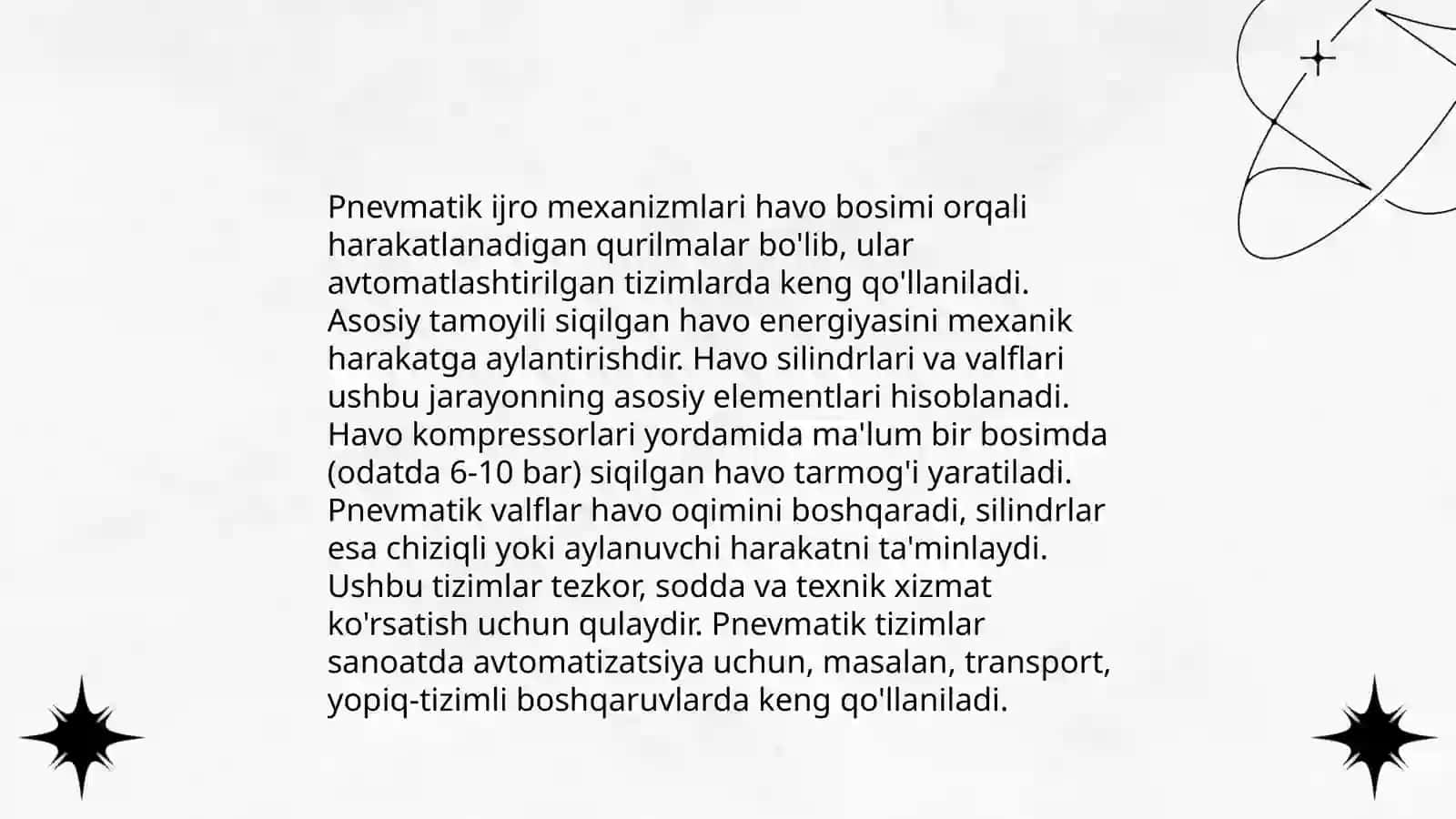 Pnevmatik ijro mexanizmlari havo bosimi orqali harakatlanadigan qurilmalar bo'lib, ular avtomatlashtirilgan tizimlarda keng qo'llaniladi. Asosiy tamoyili siqilgan havo energiyasini mexanik harakatga aylantirishdir. Havo silindrlari va valflari ushbu jarayonning asosiy elementlari hisoblanadi. Havo kompressorlari yordamida ma'lum bir bosimda (odatda 6-10 bar) siqilgan havo tarmog'i yaratiladi. Pnevmatik valflar havo oqimini boshqaradi, silindrlar esa chiziqli yoki aylanuvchi harakatni ta'minlaydi. Ushbu tizimlar tezkor, sodda va texnik xizmat ko'rsatish uchun qulaydir. Pnevmatik tizimlar sanoatda avtomatizatsiya uchun, masalan, transport, yopiq-tizimli boshqaruvlarda keng qo'llaniladi.